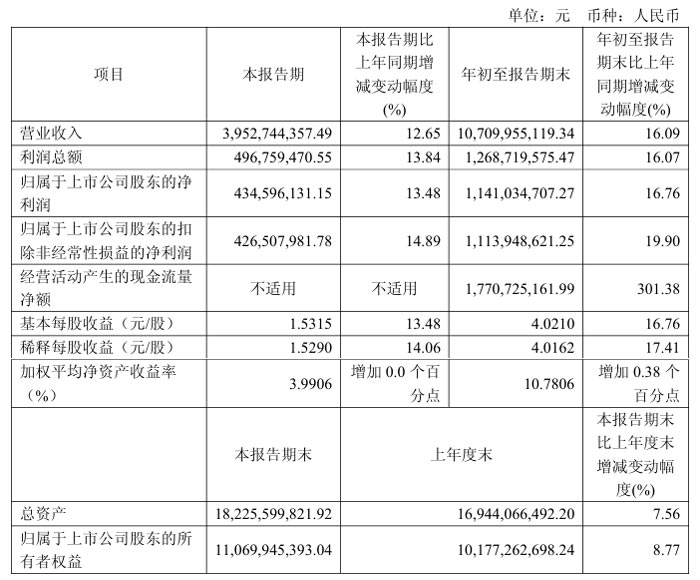 单位：元　币种：人民币

| 项目 | 本报告期 | 本报告期比上年同期增减变动幅度(%) | 年初至报告期末 | 年初至报告期末比上年同期增减变动幅度(%) |
|---|---|---|---|---|
| 营业收入 | 3,952,744,357.49 | 12.65 | 10,709,955,119.34 | 16.09 |
| 利润总额 | 496,759,470.55 | 13.84 | 1,268,719,575.47 | 16.07 |
| 归属于上市公司股东的净利润 | 434,596,131.15 | 13.48 | 1,141,034,707.27 | 16.76 |
| 归属于上市公司股东的扣除非经常性损益的净利润 | 426,507,981.78 | 14.89 | 1,113,948,621.25 | 19.90 |
| 经营活动产生的现金流量净额 | 不适用 | 不适用 | 1,770,725,161.99 | 301.38 |
| 基本每股收益（元/股） | 1.5315 | 13.48 | 4.0210 | 16.76 |
| 稀释每股收益（元/股） | 1.5290 | 14.06 | 4.0162 | 17.41 |
| 加权平均净资产收益率（%） | 3.9906 | 增加 0.0 个百分点 | 10.7806 | 增加 0.38 个百分点 |
|  | 本报告期末 | 上年度末 |  | 本报告期末比上年度末增减变动幅度(%) |
| 总资产 | 18,225,599,821.92 | 16,944,066,492.20 |  | 7.56 |
| 归属于上市公司股东的所有者权益 | 11,069,945,393.04 | 10,177,262,698.24 |  | 8.77 |